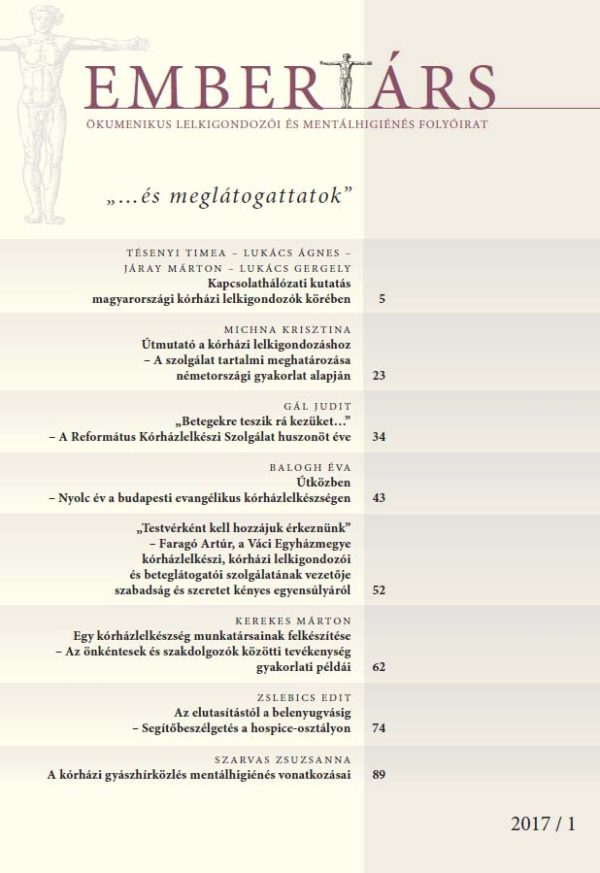 EMBERTÁRS
ÖKUMENIKUS LELKIGONDOZÓI ÉS MENTÁLHIGIÉNÉS FOLYÓIRAT

„…és meglátogattatok”

TÉSENYI TIMEA – LUKÁCS ÁGNES – JÁRAY MÁRTON – LUKÁCS GERGELY
Kapcsolathálózati kutatás magyarországi kórházi lelkigondozók körében 5

MICHNA KRISZTINA
Útmutató a kórházi lelkigondozáshoz – A szolgálat tartalmi meghatározása németországi gyakorlat alapján 23

GÁL JUDIT
„Betegekre teszik rá kezüket…” – A Református Kórházlelkészi Szolgálat huszonöt éve 34

BALOGH ÉVA
Útközben – Nyolc év a budapesti evangélikus kórházlelkészségen 43

„Testvérként kell hozzájuk érkeznünk” – Faragó Artúr, a Váci Egyházmegye kórházlelkészi, kórházi lelkigondozói és beteglátogatói szolgálatának vezetője szabadság és szeretet kényes egyensúlyáról 52

KEREKES MÁRTON
Egy kórházlelkészség munkatársainak felkészítése – Az önkéntesek és szakdolgozók közötti tevékenység gyakorlati példái 62

ZSLEBICS EDIT
Az elutasítástól a belenyugvásig – Segítőbeszélgetés a hospice-osztályon 74

SZARVAS ZSUZSANNA
A kórházi gyászhírközlés mentálhigiénés vonatkozásai 89

2017 / 1